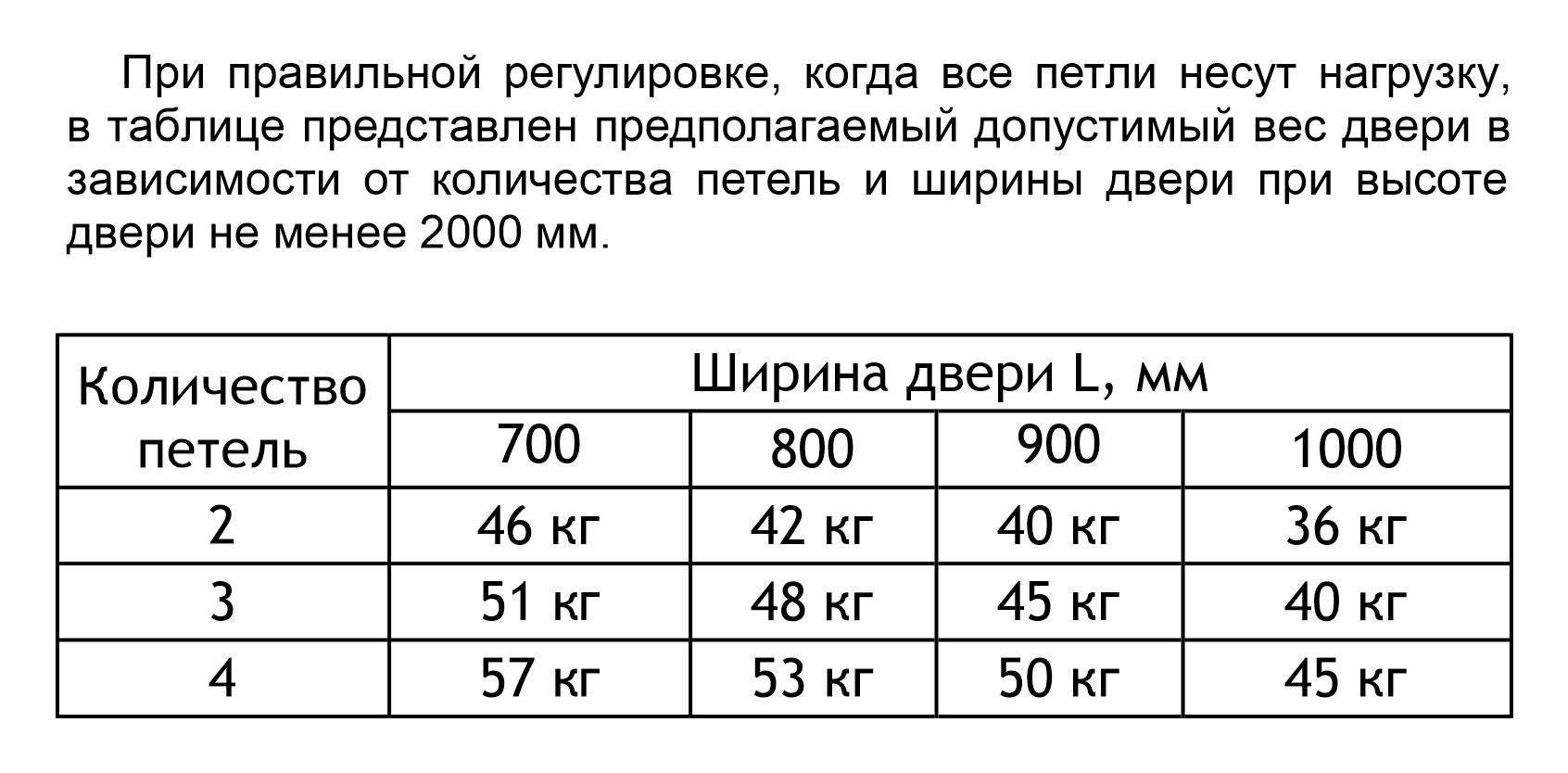 При правильной регулировке, когда все петли несут нагрузку, в таблице представлен предполагаемый допустимый вес двери в зависимости от количества петель и ширины двери при высоте двери не менее 2000 мм.

| Количество петель | Ширина двери L, мм | | | |
|---|---|---|---|---|
| | 700 | 800 | 900 | 1000 |
| 2 | 46 кг | 42 кг | 40 кг | 36 кг |
| 3 | 51 кг | 48 кг | 45 кг | 40 кг |
| 4 | 57 кг | 53 кг | 50 кг | 45 кг |